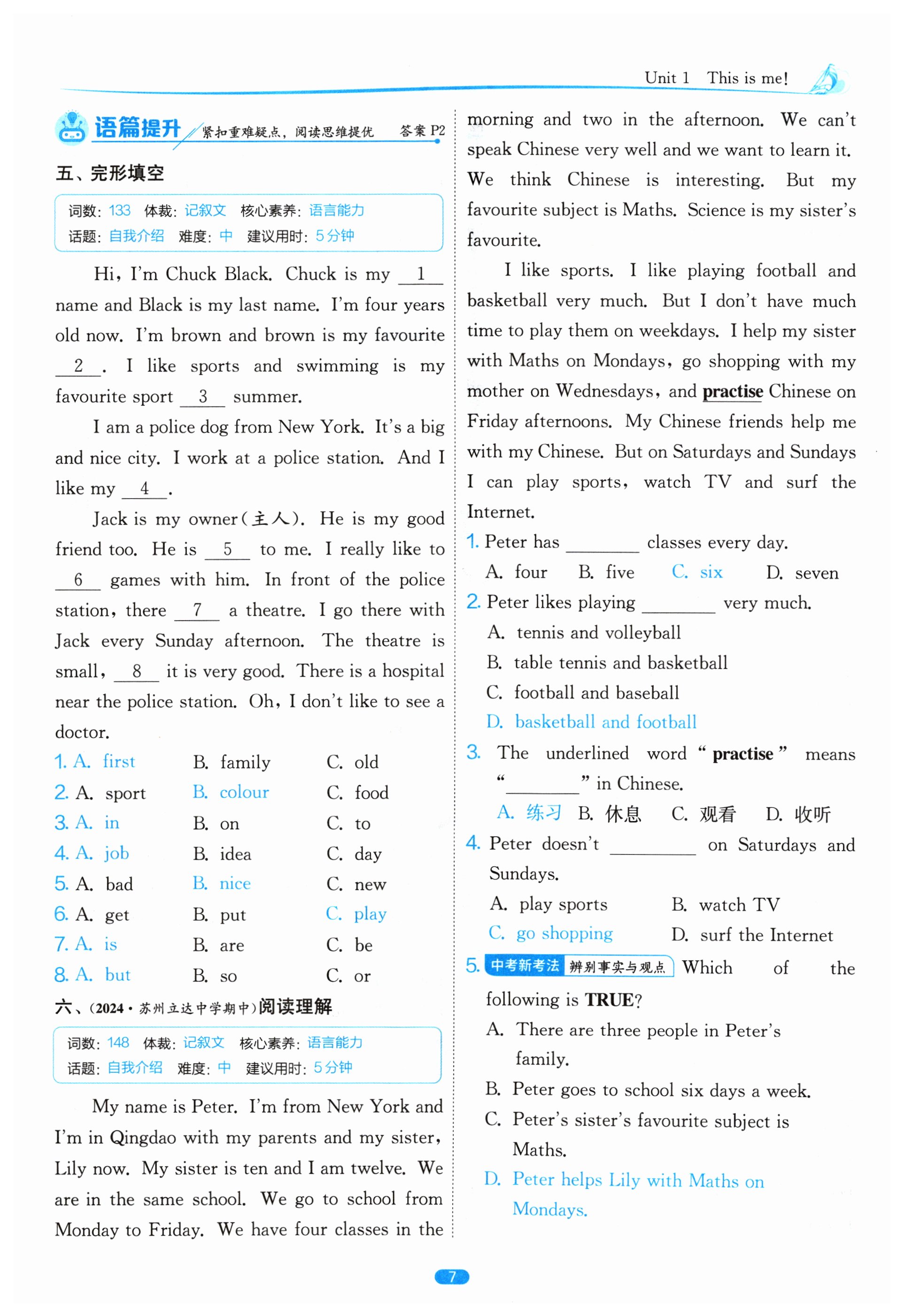 Unit 1 This is me!

语篇提升 紧扣重难疑点，阅读思维提优 答案 P2

五、完形填空

词数：133 体裁：记叙文 核心素养：语言能力
话题：自我介绍 难度：中 建议用时：5分钟

Hi, I'm Chuck Black. Chuck is my __1__ name and Black is my last name. I'm four years old now. I'm brown and brown is my favourite __2__. I like sports and swimming is my favourite sport __3__ summer.

I am a police dog from New York. It's a big and nice city. I work at a police station. And I like my __4__.

Jack is my owner(主人). He is my good friend too. He is __5__ to me. I really like to __6__ games with him. In front of the police station, there __7__ a theatre. I go there with Jack every Sunday afternoon. The theatre is small, __8__ it is very good. There is a hospital near the police station. Oh, I don't like to see a doctor.

1. A. first B. family C. old
2. A. sport B. colour C. food
3. A. in B. on C. to
4. A. job B. idea C. day
5. A. bad B. nice C. new
6. A. get B. put C. play
7. A. is B. are C. be
8. A. but B. so C. or

六、(2024·苏州立达中学期中)阅读理解

词数：148 体裁：记叙文 核心素养：语言能力
话题：自我介绍 难度：中 建议用时：5分钟

My name is Peter. I'm from New York and I'm in Qingdao with my parents and my sister, Lily now. My sister is ten and I am twelve. We are in the same school. We go to school from Monday to Friday. We have four classes in the morning and two in the afternoon. We can't speak Chinese very well and we want to learn it. We think Chinese is interesting. But my favourite subject is Maths. Science is my sister's favourite.

I like sports. I like playing football and basketball very much. But I don't have much time to play them on weekdays. I help my sister with Maths on Mondays, go shopping with my mother on Wednesdays, and practise Chinese on Friday afternoons. My Chinese friends help me with my Chinese. But on Saturdays and Sundays I can play sports, watch TV and surf the Internet.

1. Peter has ________ classes every day.
A. four B. five C. six D. seven
2. Peter likes playing ________ very much.
A. tennis and volleyball
B. table tennis and basketball
C. football and baseball
D. basketball and football
3. The underlined word "practise" means "________" in Chinese.
A. 练习 B. 休息 C. 观看 D. 收听
4. Peter doesn't ________ on Saturdays and Sundays.
A. play sports B. watch TV
C. go shopping D. surf the Internet
5. 中考新考法 辨别事实与观点 Which of the following is TRUE?
A. There are three people in Peter's family.
B. Peter goes to school six days a week.
C. Peter's sister's favourite subject is Maths.
D. Peter helps Lily with Maths on Mondays.

7